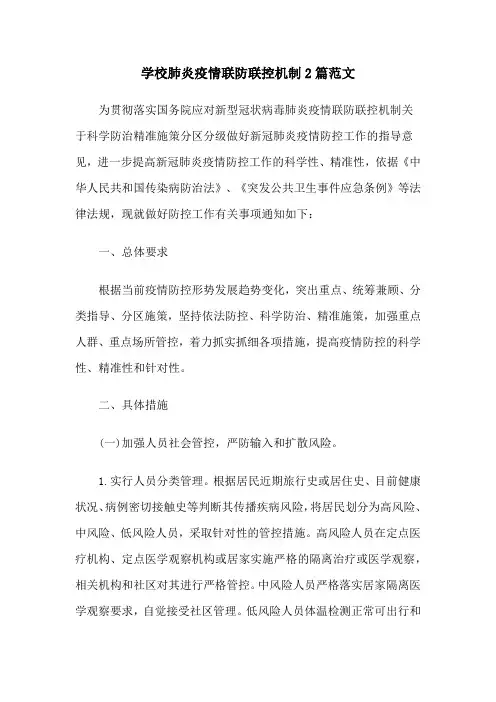 学校肺炎疫情联防联控机制2篇范文

为贯彻落实国务院应对新型冠状病毒肺炎疫情联防联控机制关于科学防治精准施策分区分级做好新冠肺炎疫情防控工作的指导意见，进一步提高新冠肺炎疫情防控工作的科学性、精准性，依据《中华人民共和国传染病防治法》、《突发公共卫生事件应急条例》等法律法规，现就做好防控工作有关事项通知如下：

一、总体要求

根据当前疫情防控形势发展趋势变化，突出重点、统筹兼顾、分类指导、分区施策，坚持依法防控、科学防治、精准施策，加强重点人群、重点场所管控，着力抓实抓细各项措施，提高疫情防控的科学性、精准性和针对性。

二、具体措施

(一)加强人员社会管控，严防输入和扩散风险。

1.实行人员分类管理。根据居民近期旅行史或居住史、目前健康状况、病例密切接触史等判断其传播疾病风险，将居民划分为高风险、中风险、低风险人员，采取针对性的管控措施。高风险人员在定点医疗机构、定点医学观察机构或居家实施严格的隔离治疗或医学观察，相关机构和社区对其进行严格管控。中风险人员严格落实居家隔离医学观察要求，自觉接受社区管理。低风险人员体温检测正常可出行和